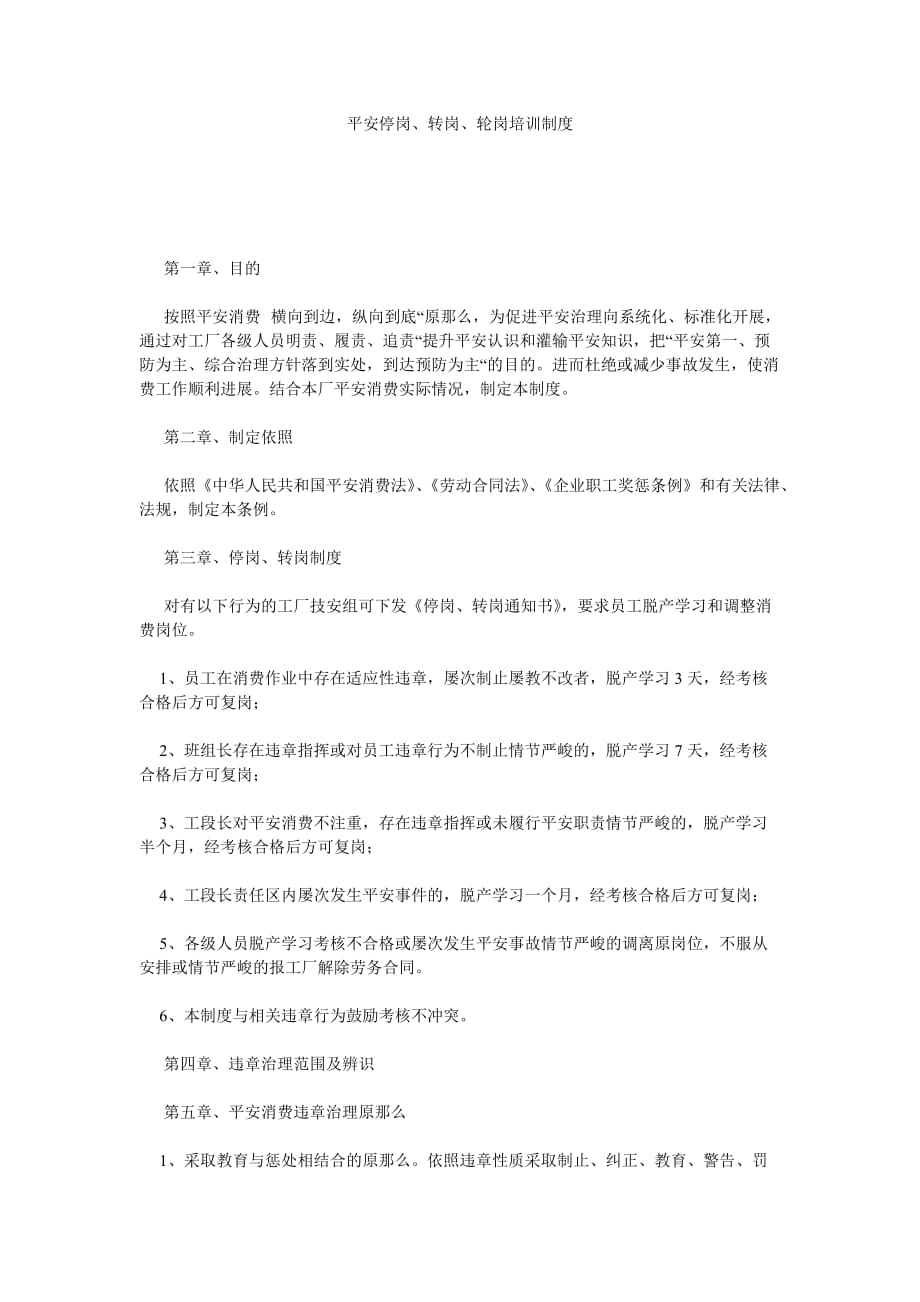 平安停岗、转岗、轮岗培训制度

第一章、目的

按照平安消费 横向到边，纵向到底“原那么，为促进平安治理向系统化、标准化开展，通过对工厂各级人员明责、履责、追责“提升平安认识和灌输平安知识，把“平安第一、预防为主、综合治理方针落到实处，到达预防为主“的目的。进而杜绝或减少事故发生，使消费工作顺利进展。结合本厂平安消费实际情况，制定本制度。

第二章、制定依照

依照《中华人民共和国平安消费法》、《劳动合同法》、《企业职工奖惩条例》和有关法律、法规，制定本条例。

第三章、停岗、转岗制度

对有以下行为的工厂技安组可下发《停岗、转岗通知书》，要求员工脱产学习和调整消费岗位。

1、员工在消费作业中存在适应性违章，屡次制止屡教不改者，脱产学习 3 天，经考核合格后方可复岗；

2、班组长存在违章指挥或对员工违章行为不制止情节严峻的，脱产学习 7 天，经考核合格后方可复岗；

3、工段长对平安消费不注重，存在违章指挥或未履行平安职责情节严峻的，脱产学习半个月，经考核合格后方可复岗；

4、工段长责任区内屡次发生平安事件的，脱产学习一个月，经考核合格后方可复岗；

5、各级人员脱产学习考核不合格或屡次发生平安事故情节严峻的调离原岗位，不服从安排或情节严峻的报工厂解除劳务合同。

6、本制度与相关违章行为鼓励考核不冲突。

第四章、违章治理范围及辨识

第五章、平安消费违章治理原那么

1、采取教育与惩处相结合的原那么。依照违章性质采取制止、纠正、教育、警告、罚